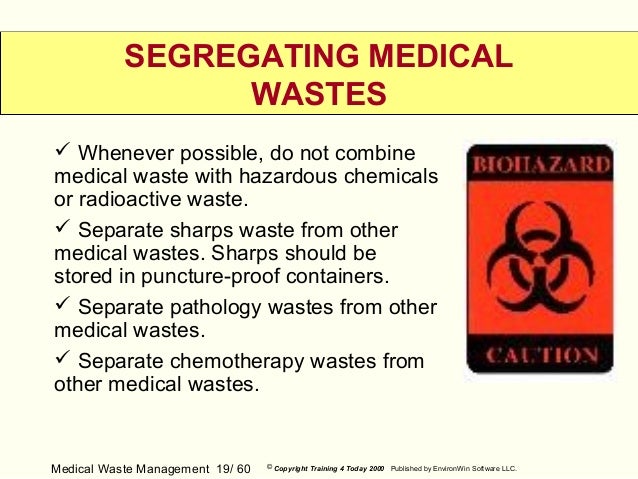 SEGREGATING MEDICAL WASTES

✓ Whenever possible, do not combine medical waste with hazardous chemicals or radioactive waste.

✓ Separate sharps waste from other medical wastes. Sharps should be stored in puncture-proof containers.

✓ Separate pathology wastes from other medical wastes.

✓ Separate chemotherapy wastes from other medical wastes.

BIOHAZARD

CAUTION

Medical Waste Management 19/ 60 © Copyright Training 4 Today 2000 Published by EnvironWin Software LLC.